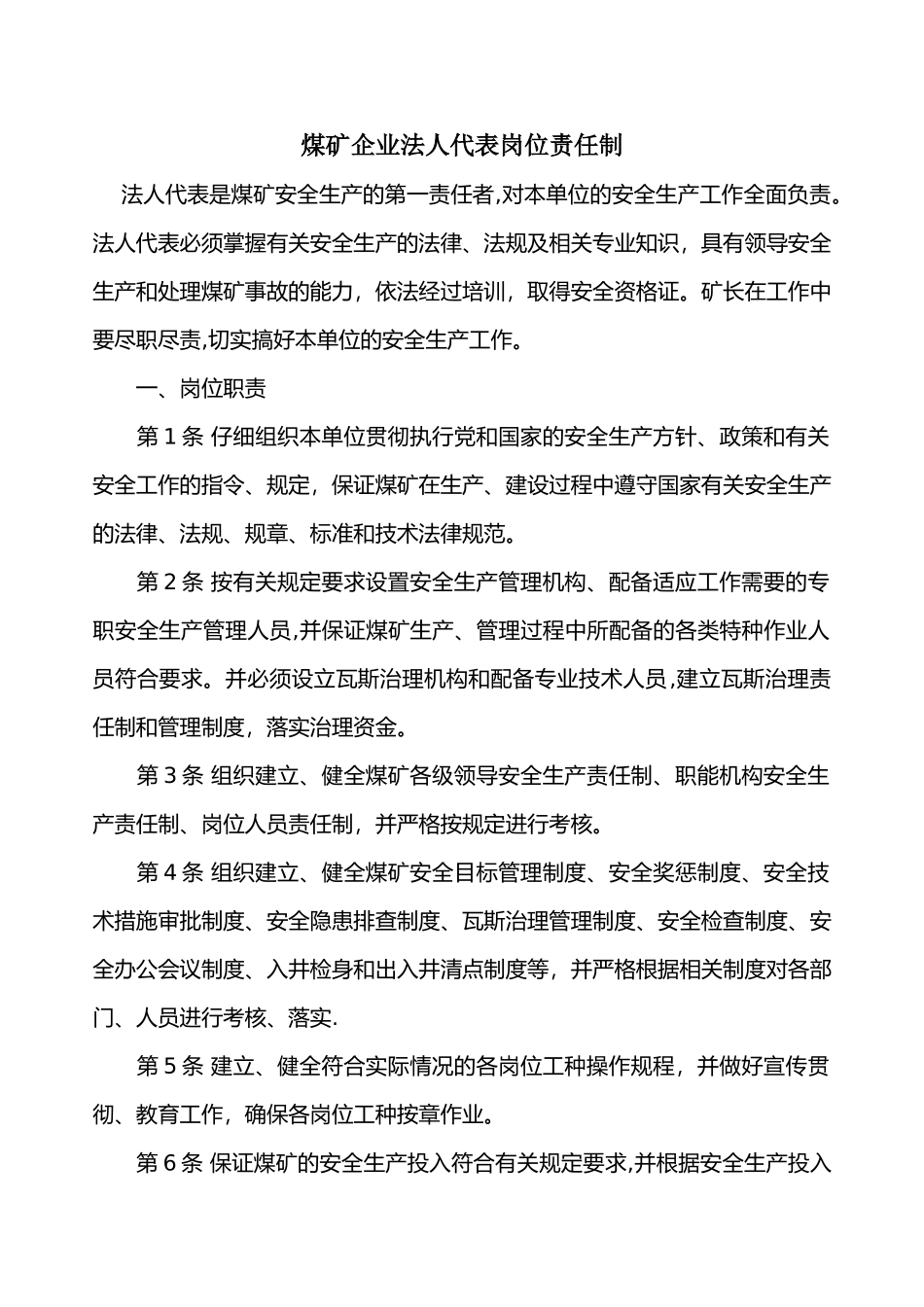 煤矿企业法人代表岗位责任制

法人代表是煤矿安全生产的第一责任者,对本单位的安全生产工作全面负责。法人代表必须掌握有关安全生产的法律、法规及相关专业知识，具有领导安全生产和处理煤矿事故的能力，依法经过培训，取得安全资格证。矿长在工作中要尽职尽责,切实搞好本单位的安全生产工作。

一、岗位职责

第 1 条 仔细组织本单位贯彻执行党和国家的安全生产方针、政策和有关安全工作的指令、规定，保证煤矿在生产、建设过程中遵守国家有关安全生产的法律、法规、规章、标准和技术法律规范。

第 2 条 按有关规定要求设置安全生产管理机构、配备适应工作需要的专职安全生产管理人员,并保证煤矿生产、管理过程中所配备的各类特种作业人员符合要求。并必须设立瓦斯治理机构和配备专业技术人员,建立瓦斯治理责任制和管理制度，落实治理资金。

第 3 条 组织建立、健全煤矿各级领导安全生产责任制、职能机构安全生产责任制、岗位人员责任制，并严格按规定进行考核。

第 4 条 组织建立、健全煤矿安全目标管理制度、安全奖惩制度、安全技术措施审批制度、安全隐患排查制度、瓦斯治理管理制度、安全检查制度、安全办公会议制度、入井检身和出入井清点制度等，并严格根据相关制度对各部门、人员进行考核、落实.

第 5 条 建立、健全符合实际情况的各岗位工种操作规程，并做好宣传贯彻、教育工作，确保各岗位工种按章作业。

第 6 条 保证煤矿的安全生产投入符合有关规定要求,并根据安全生产投入